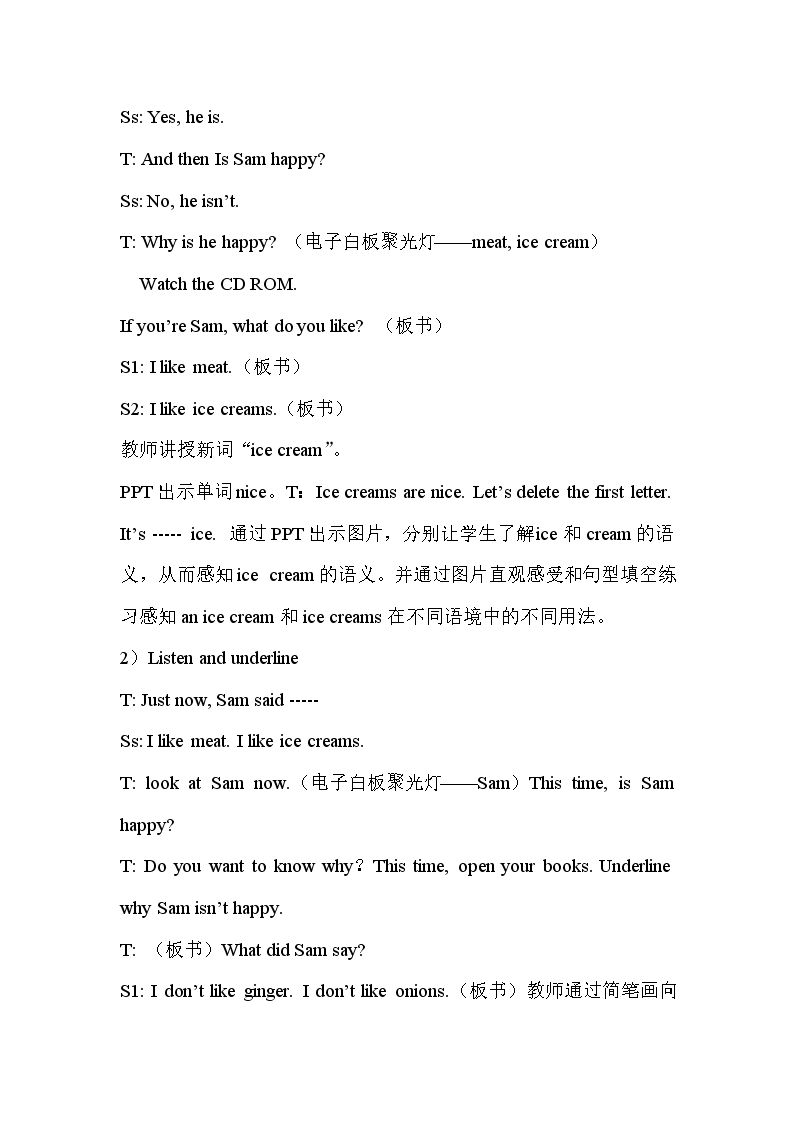 Ss: Yes, he is.

T: And then Is Sam happy?

Ss: No, he isn't.

T: Why is he happy? （电子白板聚光灯——meat, ice cream）

Watch the CD ROM.

If you're Sam, what do you like? （板书）

S1: I like meat.（板书）

S2: I like ice creams.（板书）

教师讲授新词“ice cream”。

PPT出示单词nice。T：Ice creams are nice. Let's delete the first letter. It's ----- ice. 通过PPT出示图片，分别让学生了解ice和cream的语义，从而感知ice cream的语义。并通过图片直观感受和句型填空练习感知an ice cream和ice creams在不同语境中的不同用法。

2）Listen and underline

T: Just now, Sam said -----

Ss: I like meat. I like ice creams.

T: look at Sam now.（电子白板聚光灯——Sam）This time, is Sam happy?

T: Do you want to know why？This time, open your books. Underline why Sam isn't happy.

T: （板书）What did Sam say?

S1: I don't like ginger. I don't like onions.（板书）教师通过简笔画向